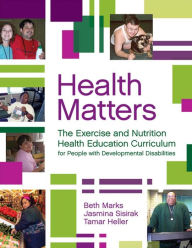 Health Matters

The Exercise and Nutrition Health Education Curriculum for People with Developmental Disabilities

Beth Marks
Jasmina Sisirak
Tamar Heller